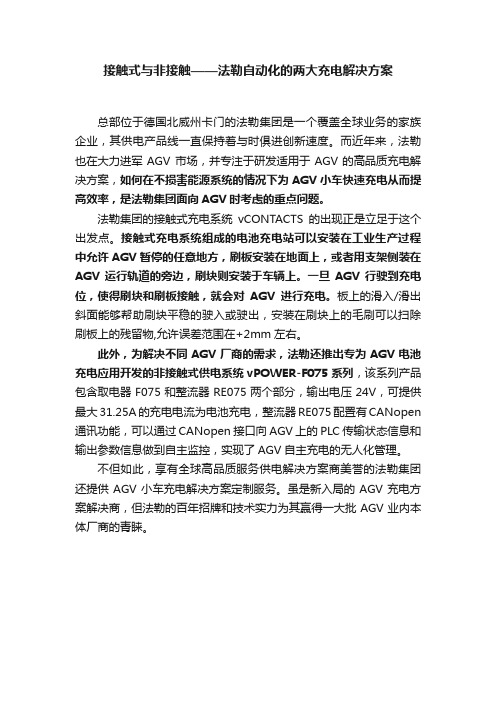 接触式与非接触——法勒自动化的两大充电解决方案

总部位于德国北威州卡门的法勒集团是一个覆盖全球业务的家族企业，其供电产品线一直保持着与时俱进创新速度。而近年来，法勒也在大力进军 AGV 市场，并专注于研发适用于 AGV 的高品质充电解决方案，如何在不损害能源系统的情况下为 AGV 小车快速充电从而提高效率，是法勒集团面向 AGV 时考虑的重点问题。

法勒集团的接触式充电系统 vCONTACTS 的出现正是立足于这个出发点。接触式充电系统组成的电池充电站可以安装在工业生产过程中允许 AGV 暂停的任意地方，刷板安装在地面上，或者用支架侧装在 AGV 运行轨道的旁边，刷块则安装于车辆上。一旦 AGV 行驶到充电位，使得刷块和刷板接触，就会对 AGV 进行充电。板上的滑入/滑出斜面能够帮助刷块平稳的驶入或驶出，安装在刷块上的毛刷可以扫除刷板上的残留物,允许误差范围在+2mm 左右。

此外，为解决不同 AGV 厂商的需求，法勒还推出专为 AGV 电池充电应用开发的非接触式供电系统 vPOWER-F075 系列，该系列产品包含取电器 F075 和整流器 RE075 两个部分，输出电压 24V，可提供最大 31.25A 的充电电流为电池充电，整流器 RE075 配置有 CANopen 通讯功能，可以通过 CANopen 接口向 AGV 上的 PLC 传输状态信息和输出参数信息做到自主监控，实现了 AGV 自主充电的无人化管理。

不但如此，享有全球高品质服务供电解决方案商美誉的法勒集团还提供 AGV 小车充电解决方案定制服务。虽是新入局的 AGV 充电方案解决商，但法勒的百年招牌和技术实力为其赢得一大批 AGV 业内本体厂商的青睐。